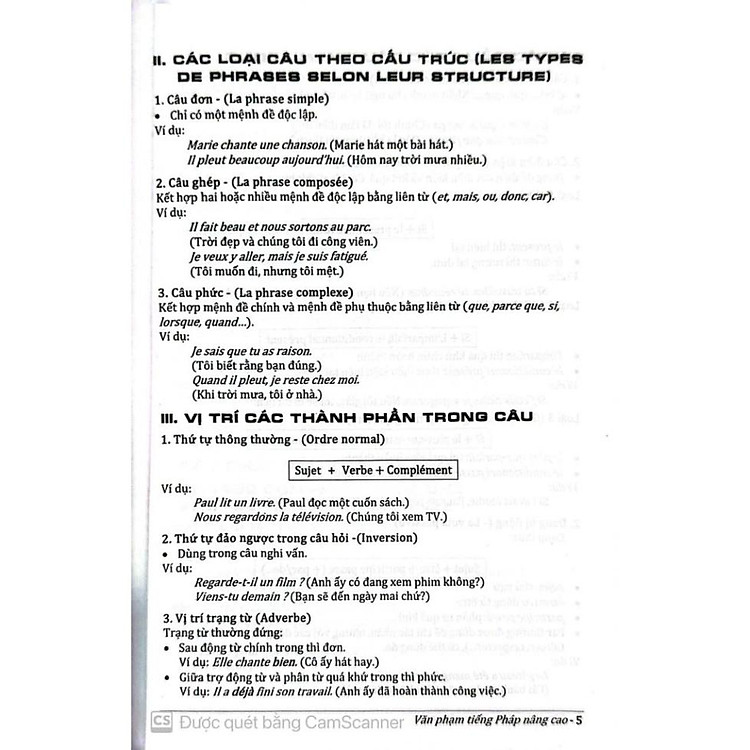 II. CÁC LOẠI CÂU THEO CẤU TRÚC (LES TYPES DE PHRASES SELON LEUR STRUCTURE)

1. Câu đơn - (La phrase simple)
• Chỉ có một mệnh đề độc lập.
Ví dụ:
Marie chante une chanson. (Marie hát một bài hát.)
Il pleut beaucoup aujourd'hui. (Hôm nay trời mưa nhiều.)

2. Câu ghép - (La phrase composée)
Kết hợp hai hoặc nhiều mệnh đề độc lập bằng liên từ (et, mais, ou, donc, car).
Ví dụ:
Il fait beau et nous sortons au parc.
(Trời đẹp và chúng tôi đi công viên.)
Je veux y aller, mais je suis fatigué.
(Tôi muốn đi, nhưng tôi mệt.)

3. Câu phức - (La phrase complexe)
Kết hợp mệnh đề chính và mệnh đề phụ thuộc bằng liên từ (que, parce que, si, lorsque, quand...).
Ví dụ:
Je sais que tu as raison.
(Tôi biết rằng bạn đúng.)
Quand il pleut, je reste chez moi.
(Khi trời mưa, tôi ở nhà.)

III. VỊ TRÍ CÁC THÀNH PHẦN TRONG CÂU

1. Thứ tự thông thường - (Ordre normal)

Sujet + Verbe + Complément

Ví dụ:
Paul lit un livre. (Paul đọc một cuốn sách.)
Nous regardons la télévision. (Chúng tôi xem TV.)

2. Thứ tự đảo ngược trong câu hỏi -(Inversion)
• Dùng trong câu nghi vấn.
Ví dụ:
Regarde-t-il un film ? (Anh ấy có đang xem phim không?)
Viens-tu demain ? (Bạn sẽ đến ngày mai chứ?)

3. Vị trí trạng từ (Adverbe)
Trạng từ thường đứng:
• Sau động từ chính trong thì đơn.
Ví dụ: Elle chante bien. (Cô ấy hát hay.)
• Giữa trợ động từ và phân từ quá khứ trong thì phức.
Ví dụ: Il a déjà fini son travail. (Anh ấy đã hoàn thành công việc.)

Văn phạm tiếng Pháp nâng cao - 5

CS Được quét bằng CamScanner